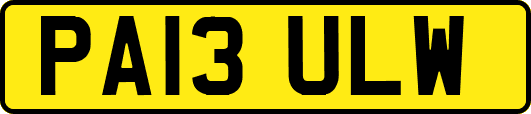 PA13 ULW